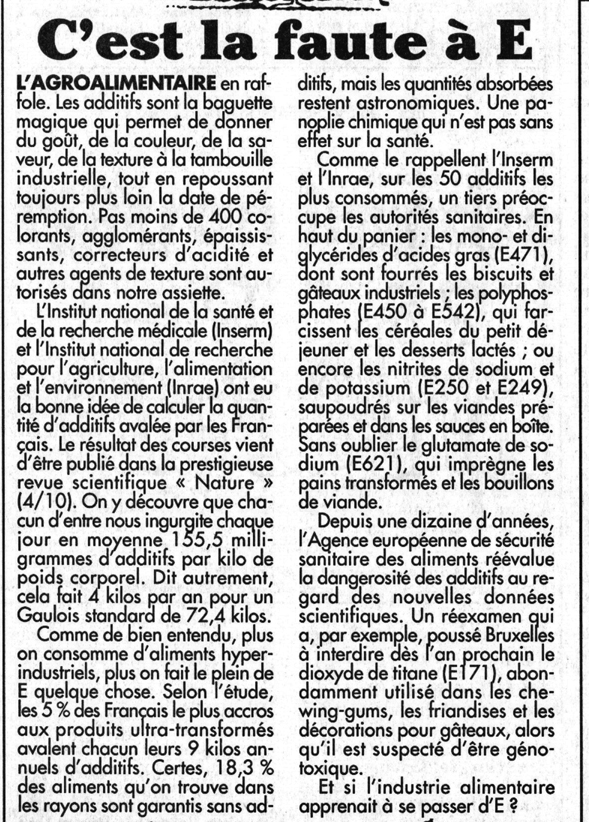 C'est la faute à E

L'AGROALIMENTAIRE en raffole. Les additifs sont la baguette magique qui permet de donner du goût, de la couleur, de la saveur, de la texture à la tambouille industrielle, tout en repoussant toujours plus loin la date de péremption. Pas moins de 400 colorants, agglomérants, épaississants, correcteurs d'acidité et autres agents de texture sont autorisés dans notre assiette.

L'Institut national de la santé et de la recherche médicale (Inserm) et l'Institut national de recherche pour l'agriculture, l'alimentation et l'environnement (Inrae) ont eu la bonne idée de calculer la quantité d'additifs avalée par les Français. Le résultat des courses vient d'être publié dans la prestigieuse revue scientifique « Nature » (4/10). On y découvre que chacun d'entre nous ingurgite chaque jour en moyenne 155,5 milligrammes d'additifs par kilo de poids corporel. Dit autrement, cela fait 4 kilos par an pour un Gaulois standard de 72,4 kilos.

Comme de bien entendu, plus on consomme d'aliments hyperindustriels, plus on fait le plein de E quelque chose. Selon l'étude, les 5 % des Français le plus accros aux produits ultra-transformés avalent chacun leurs 9 kilos annuels d'additifs. Certes, 18,3 % des aliments qu'on trouve dans les rayons sont garantis sans additifs, mais les quantités absorbées restent astronomiques. Une panoplie chimique qui n'est pas sans effet sur la santé.

Comme le rappellent l'Inserm et l'Inrae, sur les 50 additifs les plus consommés, un tiers préoccupe les autorités sanitaires. En haut du panier : les mono- et diglycérides d'acides gras (E471), dont sont fourrés les biscuits et gâteaux industriels ; les polyphosphates (E450 à E542), qui farcissent les céréales du petit déjeuner et les desserts lactés ; ou encore les nitrites de sodium et de potassium (E250 et E249), saupoudrés sur les viandes préparées et dans les sauces en boîte. Sans oublier le glutamate de sodium (E621), qui imprègne les pains transformés et les bouillons de viande.

Depuis une dizaine d'années, l'Agence européenne de sécurité sanitaire des aliments réévalue la dangerosité des additifs au regard des nouvelles données scientifiques. Un réexamen qui a, par exemple, poussé Bruxelles à interdire dès l'an prochain le dioxyde de titane (E171), abondamment utilisé dans les chewing-gums, les friandises et les décorations pour gâteaux, alors qu'il est suspecté d'être génotoxique.

Et si l'industrie alimentaire apprenait à se passer d'E ?